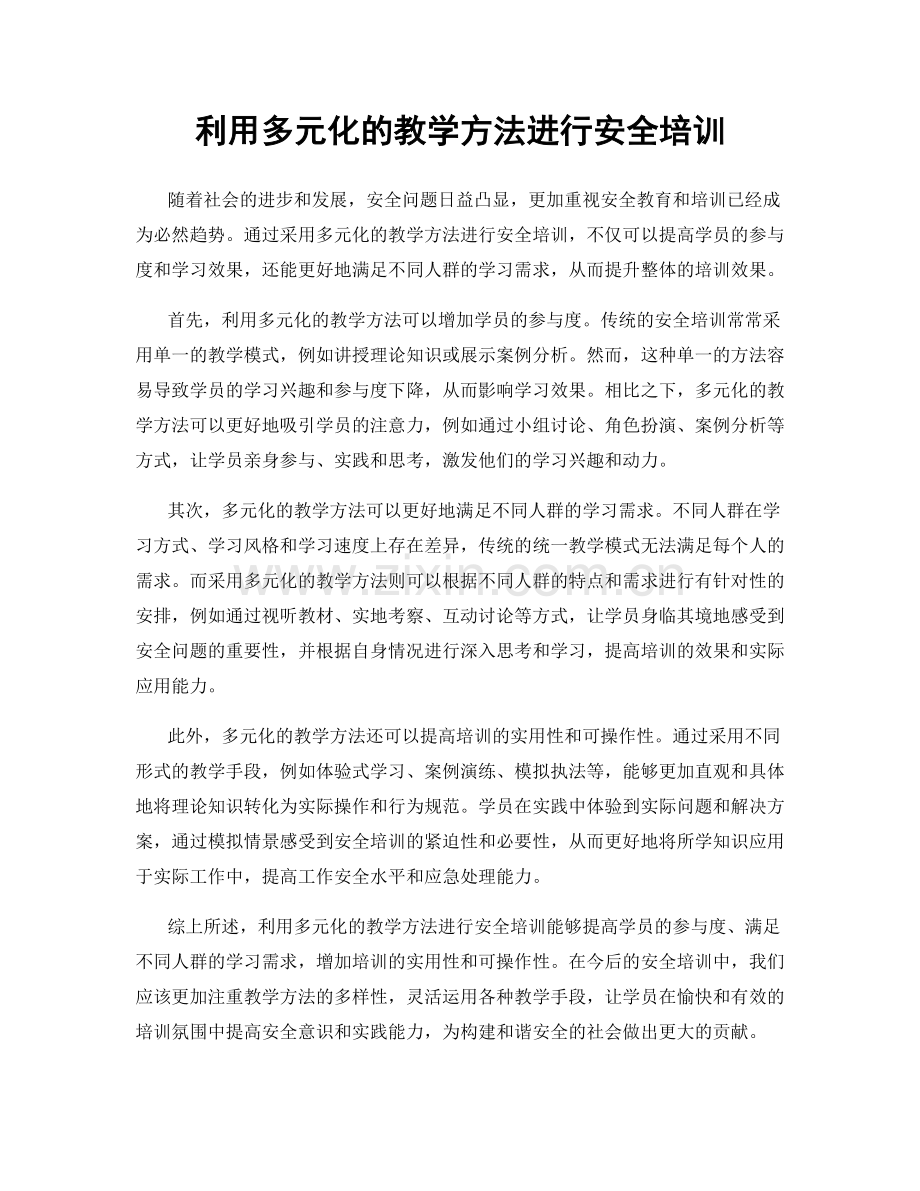 利用多元化的教学方法进行安全培训

随着社会的进步和发展，安全问题日益凸显，更加重视安全教育和培训已经成为必然趋势。通过采用多元化的教学方法进行安全培训，不仅可以提高学员的参与度和学习效果，还能更好地满足不同人群的学习需求，从而提升整体的培训效果。

首先，利用多元化的教学方法可以增加学员的参与度。传统的安全培训常常采用单一的教学模式，例如讲授理论知识或展示案例分析。然而，这种单一的方法容易导致学员的学习兴趣和参与度下降，从而影响学习效果。相比之下，多元化的教学方法可以更好地吸引学员的注意力，例如通过小组讨论、角色扮演、案例分析等方式，让学员亲身参与、实践和思考，激发他们的学习兴趣和动力。

其次，多元化的教学方法可以更好地满足不同人群的学习需求。不同人群在学习方式、学习风格和学习速度上存在差异，传统的统一教学模式无法满足每个人的需求。而采用多元化的教学方法则可以根据不同人群的特点和需求进行有针对性的安排，例如通过视听教材、实地考察、互动讨论等方式，让学员身临其境地感受到安全问题的重要性，并根据自身情况进行深入思考和学习，提高培训的效果和实际应用能力。

此外，多元化的教学方法还可以提高培训的实用性和可操作性。通过采用不同形式的教学手段，例如体验式学习、案例演练、模拟执法等，能够更加直观和具体地将理论知识转化为实际操作和行为规范。学员在实践中体验到实际问题和解决方案，通过模拟情景感受到安全培训的紧迫性和必要性，从而更好地将所学知识应用于实际工作中，提高工作安全水平和应急处理能力。

综上所述，利用多元化的教学方法进行安全培训能够提高学员的参与度、满足不同人群的学习需求，增加培训的实用性和可操作性。在今后的安全培训中，我们应该更加注重教学方法的多样性，灵活运用各种教学手段，让学员在愉快和有效的培训氛围中提高安全意识和实践能力，为构建和谐安全的社会做出更大的贡献。

www.zixin.com.cn